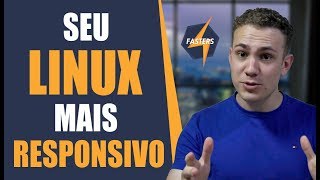 SEU
LINUX
MAIS
RESPONSIVO

FASTERS